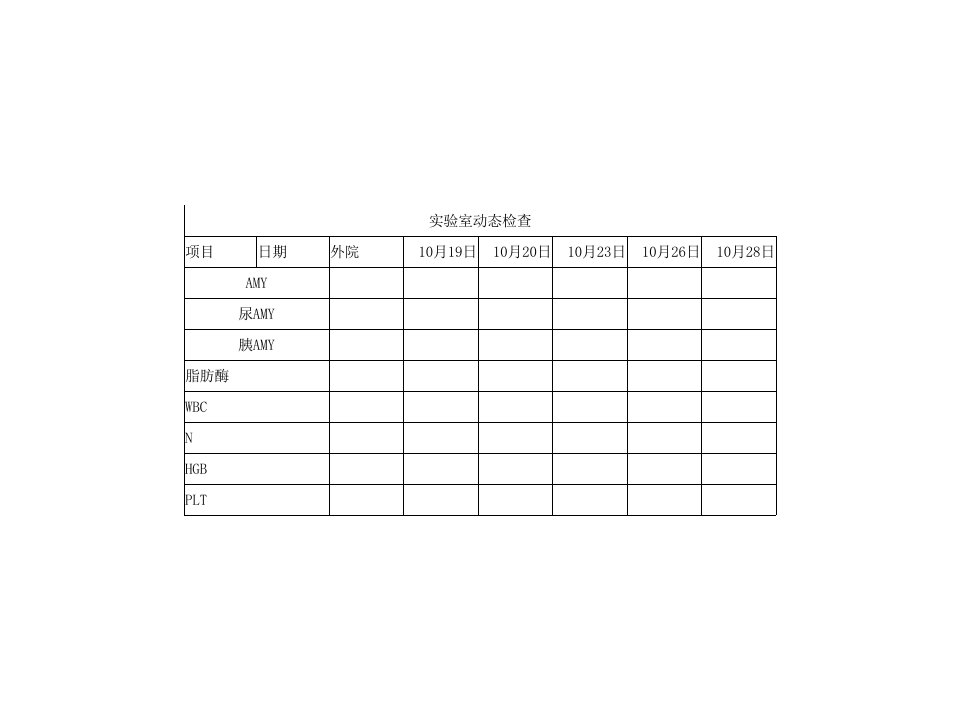 实验室动态检查

| 项目 | 日期 | 外院 | 10月19日 | 10月20日 | 10月23日 | 10月26日 | 10月28日 |
|---|---|---|---|---|---|---|---|
| AMY | | | | | | | |
| 尿AMY | | | | | | | |
| 胰AMY | | | | | | | |
| 脂肪酶 | | | | | | | |
| WBC | | | | | | | |
| N | | | | | | | |
| HGB | | | | | | | |
| PLT | | | | | | | |